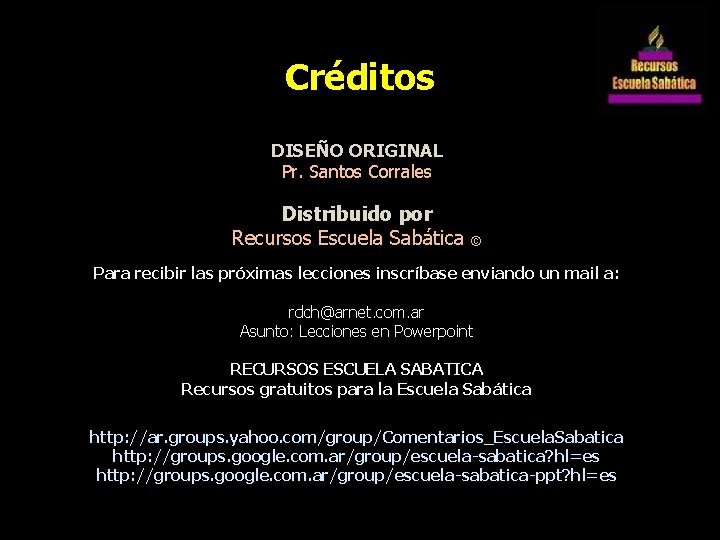 Créditos

Recursos Escuela Sabática

DISEÑO ORIGINAL
Pr. Santos Corrales

Distribuido por
Recursos Escuela Sabática ©

Para recibir las próximas lecciones inscríbase enviando un mail a:

rdch@arnet.com.ar
Asunto: Lecciones en Powerpoint

RECURSOS ESCUELA SABATICA
Recursos gratuitos para la Escuela Sabática

http://ar.groups.yahoo.com/group/Comentarios_EscuelaSabatica
http://groups.google.com.ar/group/escuela-sabatica?hl=es
http://groups.google.com.ar/group/escuela-sabatica-ppt?hl=es